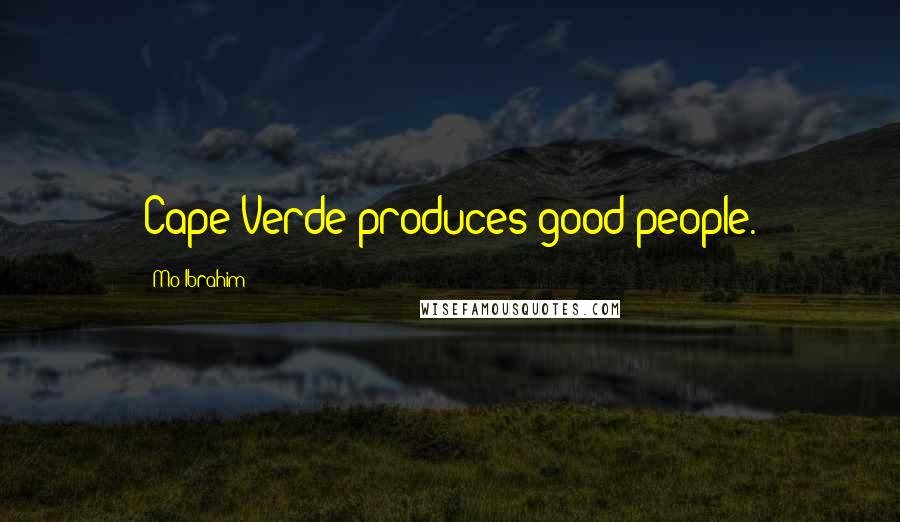 Cape Verde produces good people.

Mo Ibrahim

WISEFAMOUSQUOTES.COM